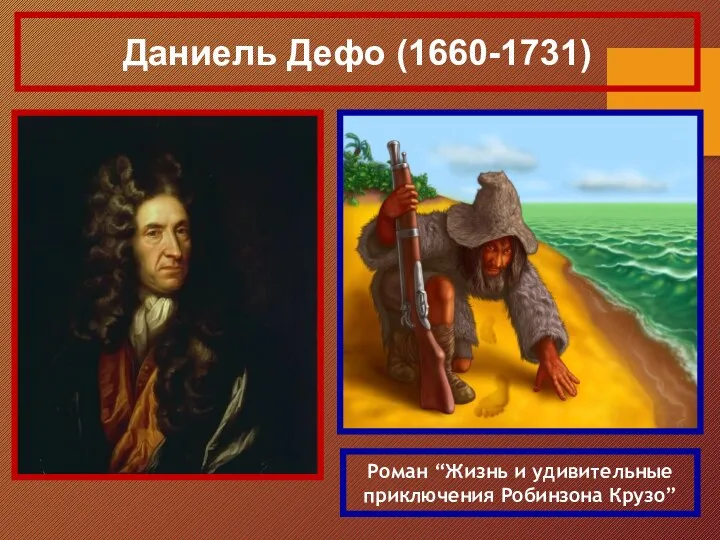 Даниель Дефо (1660-1731)

Роман “Жизнь и удивительные приключения Робинзона Крузо”